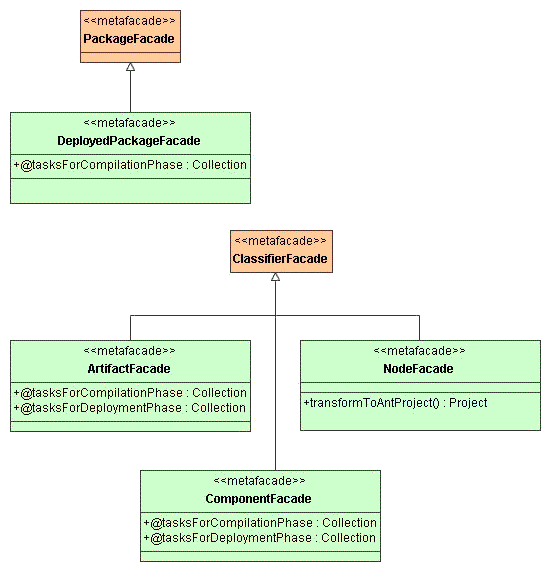 <<metafacade>>
PackageFacade

<<metafacade>>
DeployedPackageFacade

+@tasksForCompilationPhase : Collection

<<metafacade>>
ClassifierFacade

<<metafacade>>
ArtifactFacade

+@tasksForCompilationPhase : Collection
+@tasksForDeploymentPhase : Collection

<<metafacade>>
NodeFacade

+transformToAntProject() : Project

<<metafacade>>
ComponentFacade

+@tasksForCompilationPhase : Collection
+@tasksForDeploymentPhase : Collection